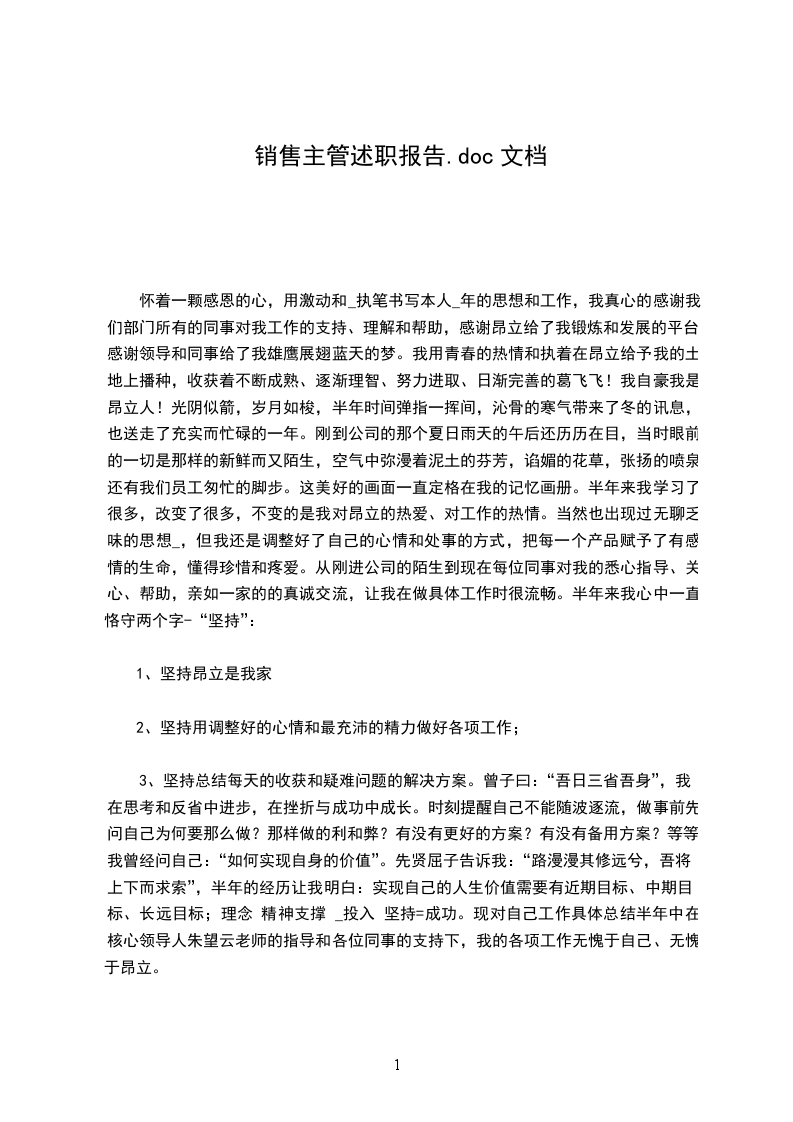 销售主管述职报告.doc 文档

怀着一颗感恩的心，用激动和_执笔书写本人_年的思想和工作，我真心的感谢我们部门所有的同事对我工作的支持、理解和帮助，感谢昂立给了我锻炼和发展的平台感谢领导和同事给了我雄鹰展翅蓝天的梦。我用青春的热情和执着在昂立给予我的土地上播种，收获着不断成熟、逐渐理智、努力进取、日渐完善的葛飞飞！我自豪我是昂立人！光阴似箭，岁月如梭，半年时间弹指一挥间，沁骨的寒气带来了冬的讯息，也送走了充实而忙碌的一年。刚到公司的那个夏日雨天的午后还历历在目，当时眼前的一切是那样的新鲜而又陌生，空气中弥漫着泥土的芬芳，谄媚的花草，张扬的喷泉还有我们员工匆忙的脚步。这美好的画面一直定格在我的记忆画册。半年来我学习了很多，改变了很多，不变的是我对昂立的热爱、对工作的热情。当然也出现过无聊乏味的思想_，但我还是调整好了自己的心情和处事的方式，把每一个产品赋予了有感情的生命，懂得珍惜和疼爱。从刚进公司的陌生到现在每位同事对我的悉心指导、关心、帮助，亲如一家的的真诚交流，让我在做具体工作时很流畅。半年来我心中一直恪守两个字-“坚持”：

1、坚持昂立是我家

2、坚持用调整好的心情和最充沛的精力做好各项工作；

3、坚持总结每天的收获和疑难问题的解决方案。曾子曰：“吾日三省吾身”，我在思考和反省中进步，在挫折与成功中成长。时刻提醒自己不能随波逐流，做事前先问自己为何要那么做？那样做的利和弊？有没有更好的方案？有没有备用方案？等等我曾经问自己：“如何实现自身的价值”。先贤屈子告诉我：“路漫漫其修远兮，吾将上下而求索”，半年的经历让我明白：实现自己的人生价值需要有近期目标、中期目标、长远目标；理念 精神支撑 _投入 坚持=成功。现对自己工作具体总结半年中在核心领导人朱望云老师的指导和各位同事的支持下，我的各项工作无愧于自己、无愧于昂立。

1